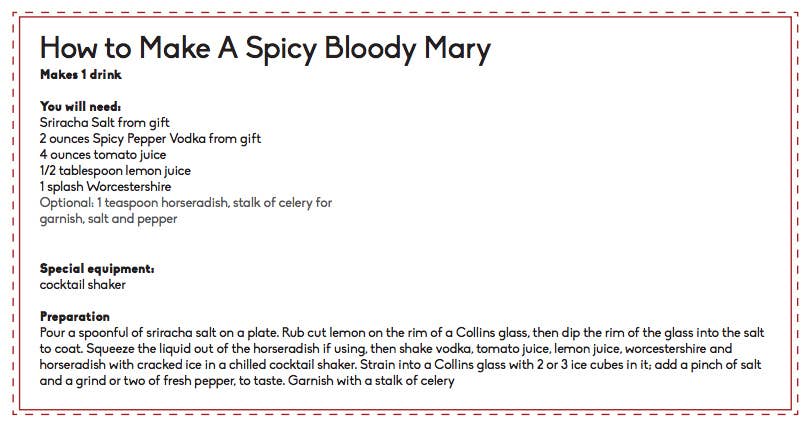 How to Make A Spicy Bloody Mary
Makes 1 drink

You will need:
Sriracha Salt from gift
2 ounces Spicy Pepper Vodka from gift
4 ounces tomato juice
1/2 tablespoon lemon juice
1 splash Worcestershire
Optional: 1 teaspoon horseradish, stalk of celery for garnish, salt and pepper

Special equipment:
cocktail shaker

Preparation
Pour a spoonful of sriracha salt on a plate. Rub cut lemon on the rim of a Collins glass, then dip the rim of the glass into the salt to coat. Squeeze the liquid out of the horseradish if using, then shake vodka, tomato juice, lemon juice, worcestershire and horseradish with cracked ice in a chilled cocktail shaker. Strain into a Collins glass with 2 or 3 ice cubes in it; add a pinch of salt and a grind or two of fresh pepper, to taste. Garnish with a stalk of celery